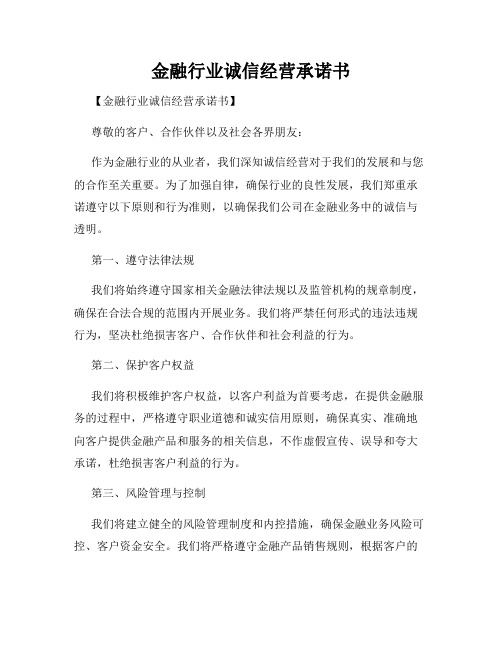 金融行业诚信经营承诺书

【金融行业诚信经营承诺书】

尊敬的客户、合作伙伴以及社会各界朋友：

作为金融行业的从业者，我们深知诚信经营对于我们的发展和与您的合作至关重要。为了加强自律，确保行业的良性发展，我们郑重承诺遵守以下原则和行为准则，以确保我们公司在金融业务中的诚信与透明。

第一、遵守法律法规

我们将始终遵守国家相关金融法律法规以及监管机构的规章制度，确保在合法合规的范围内开展业务。我们将严禁任何形式的违法违规行为，坚决杜绝损害客户、合作伙伴和社会利益的行为。

第二、保护客户权益

我们将积极维护客户权益，以客户利益为首要考虑，在提供金融服务的过程中，严格遵守职业道德和诚实信用原则，确保真实、准确地向客户提供金融产品和服务的相关信息，不作虚假宣传、误导和夸大承诺，杜绝损害客户利益的行为。

第三、风险管理与控制

我们将建立健全的风险管理制度和内控措施，确保金融业务风险可控、客户资金安全。我们将严格遵守金融产品销售规则，根据客户的